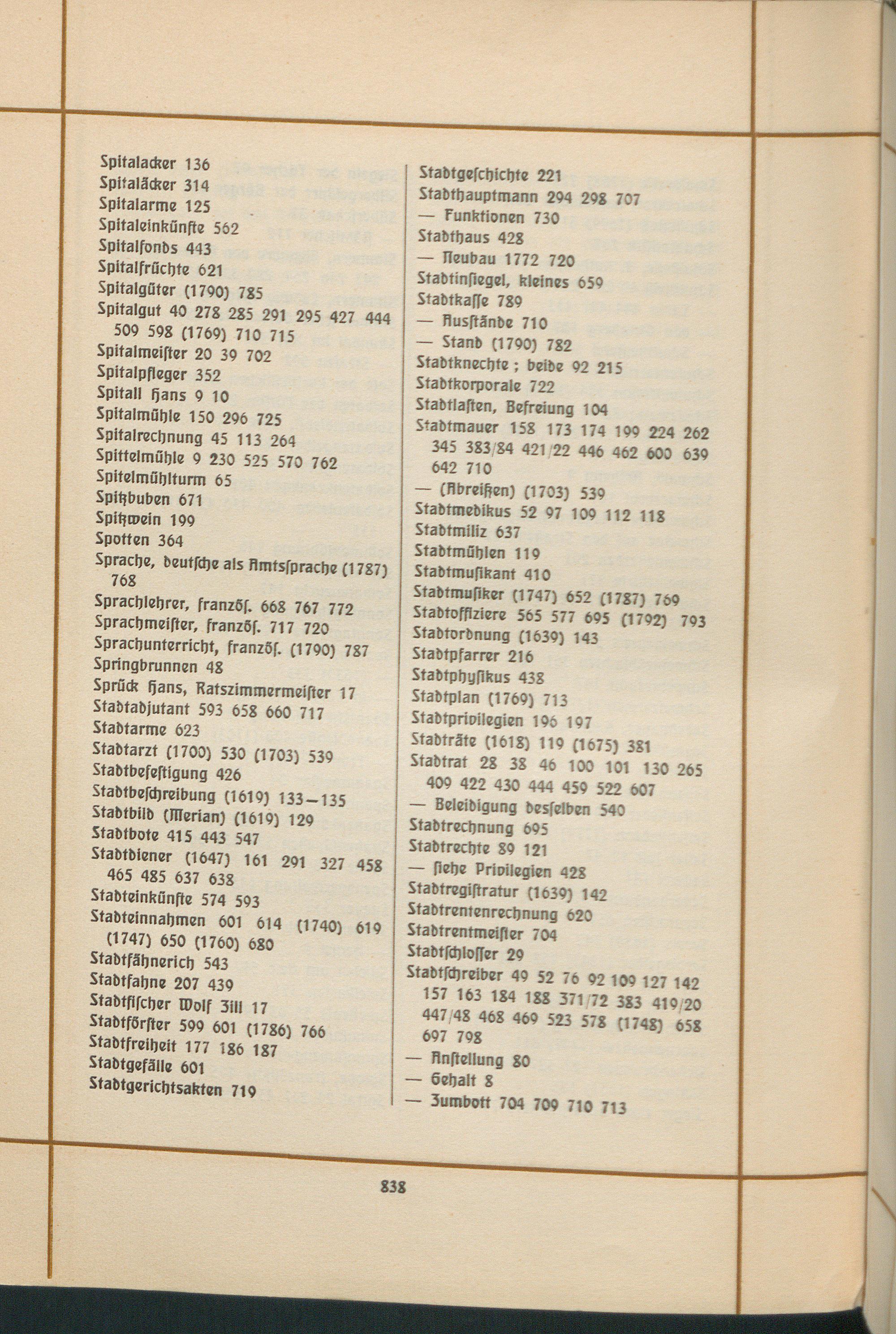 Spitalacker 136
Spitaläcker 314
Spitalarme 125
Spitaleinkünfte 562
Spitalfonds 443
Spitalfrüchte 621
Spitalgüter (1790) 785
Spitalgut 40 278 285 291 295 427 444 509 598 (1769) 710 715
Spitalmeister 20 39 702
Spitalpfleger 352
Spitall Hans 9 10
Spitalmühle 150 296 725
Spitalrechnung 45 113 264
Spittelmühle 9 230 525 570 762
Spitelmühlturm 65
Spitzbuben 671
Spitzwein 199
Spotten 364
Sprache, deutsche als Amtssprache (1787) 768
Sprachlehrer, französ. 668 767 772
Sprachmeister, französ. 717 720
Sprachunterricht, französ. (1790) 787
Springbrunnen 48
Sprück Hans, Ratszimmermeister 17
Stadtadjutant 593 658 660 717
Stadtarme 623
Stadtarzt (1700) 530 (1703) 539
Stadtbefestigung 426
Stadtbeschreibung (1619) 133—135
Stadtbild (Merian) (1619) 129
Stadtbote 415 443 547
Stadtdiener (1647) 161 291 327 458 465 485 637 638
Stadteinkünfte 574 593
Stadteinnahmen 601 614 (1740) 619 (1747) 650 (1760) 680
Stadtfähnerich 543
Stadtfahne 207 439
Stadtfischer Wolf Zill 17
Stadtförster 599 601 (1786) 766
Stadtfreiheit 177 186 187
Stadtgefälle 601
Stadtgerichtsakten 719

Stadtgeschichte 221
Stadthauptmann 294 298 707
— Funktionen 730
Stadthaus 428
— Neubau 1772 720
Stadtinsiegel, kleines 659
Stadtkasse 789
— Ausstände 710
— Stand (1790) 782
Stadtknechte ; beide 92 215
Stadtkorporale 722
Stadtlasten, Befreiung 104
Stadtmauer 158 173 174 199 224 262 345 383/84 421/22 446 462 600 639 642 710
— (Abreißen) (1703) 539
Stadtmedikus 52 97 109 112 118
Stadtmiliz 637
Stadtmühlen 119
Stadtmusikant 410
Stadtmusiker (1747) 652 (1787) 769
Stadtoffiziere 565 577 695 (1792) 793
Stadtordnung (1639) 143
Stadtpfarrer 216
Stadtphysikus 438
Stadtplan (1769) 713
Stadtprivilegien 196 197
Stadträte (1618) 119 (1675) 381
Stadtrat 28 38 46 100 101 130 265 409 422 430 444 459 522 607
— Beleidigung desselben 540
Stadtrechnung 695
Stadtrechte 89 121
— siehe Privilegien 428
Stadtregistratur (1639) 142
Stadtrentenrechnung 620
Stadtrentmeister 704
Stadtschlosser 29
Stadtschreiber 49 52 76 92 109 127 142 157 163 184 188 371/72 383 419/20 447/48 468 469 523 578 (1748) 658 697 798
— Anstellung 80
— Gehalt 8
— Zumbott 704 709 710 713

838